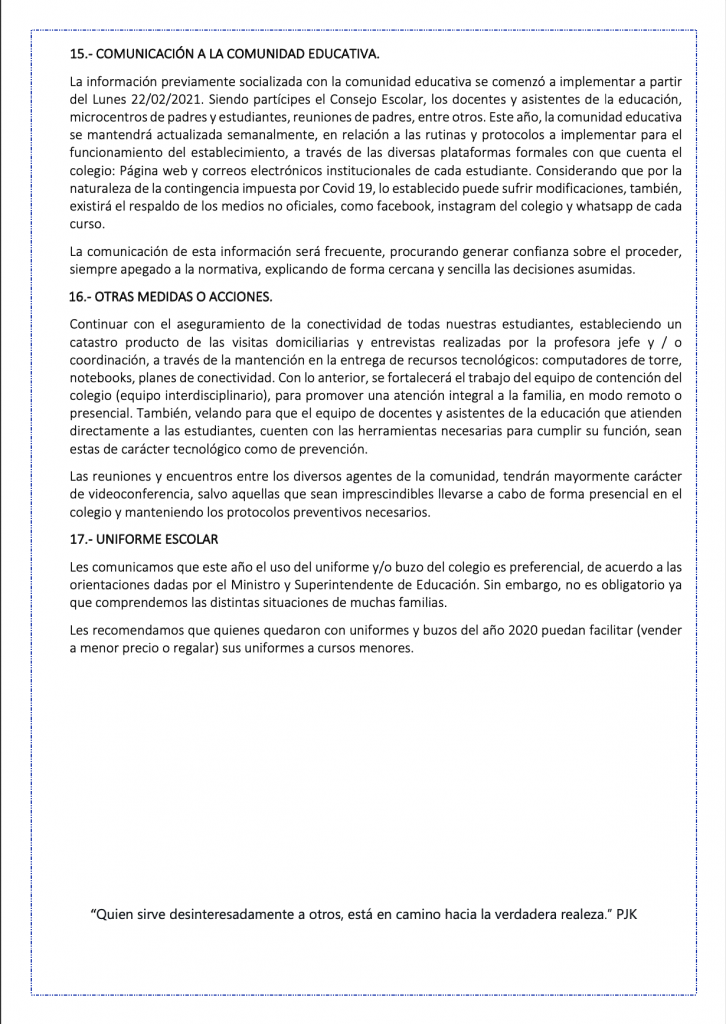 15.- COMUNICACIÓN A LA COMUNIDAD EDUCATIVA.

La información previamente socializada con la comunidad educativa se comenzó a implementar a partir del Lunes 22/02/2021. Siendo partícipes el Consejo Escolar, los docentes y asistentes de la educación, microcentros de padres y estudiantes, reuniones de padres, entre otros. Este año, la comunidad educativa se mantendrá actualizada semanalmente, en relación a las rutinas y protocolos a implementar para el funcionamiento del establecimiento, a través de las diversas plataformas formales con que cuenta el colegio: Página web y correos electrónicos institucionales de cada estudiante. Considerando que por la naturaleza de la contingencia impuesta por Covid 19, lo establecido puede sufrir modificaciones, también, existirá el respaldo de los medios no oficiales, como facebook, instagram del colegio y whatsapp de cada curso.

La comunicación de esta información será frecuente, procurando generar confianza sobre el proceder, siempre apegado a la normativa, explicando de forma cercana y sencilla las decisiones asumidas.

16.- OTRAS MEDIDAS O ACCIONES.

Continuar con el aseguramiento de la conectividad de todas nuestras estudiantes, estableciendo un catastro producto de las visitas domiciliarias y entrevistas realizadas por la profesora jefe y / o coordinación, a través de la mantención en la entrega de recursos tecnológicos: computadores de torre, notebooks, planes de conectividad. Con lo anterior, se fortalecerá el trabajo del equipo de contención del colegio (equipo interdisciplinario), para promover una atención integral a la familia, en modo remoto o presencial. También, velando para que el equipo de docentes y asistentes de la educación que atienden directamente a las estudiantes, cuenten con las herramientas necesarias para cumplir su función, sean estas de carácter tecnológico como de prevención.

Las reuniones y encuentros entre los diversos agentes de la comunidad, tendrán mayormente carácter de videoconferencia, salvo aquellas que sean imprescindibles llevarse a cabo de forma presencial en el colegio y manteniendo los protocolos preventivos necesarios.

17.- UNIFORME ESCOLAR

Les comunicamos que este año el uso del uniforme y/o buzo del colegio es preferencial, de acuerdo a las orientaciones dadas por el Ministro y Superintendente de Educación. Sin embargo, no es obligatorio ya que comprendemos las distintas situaciones de muchas familias.

Les recomendamos que quienes quedaron con uniformes y buzos del año 2020 puedan facilitar (vender a menor precio o regalar) sus uniformes a cursos menores.

"Quien sirve desinteresadamente a otros, está en camino hacia la verdadera realeza." PJK